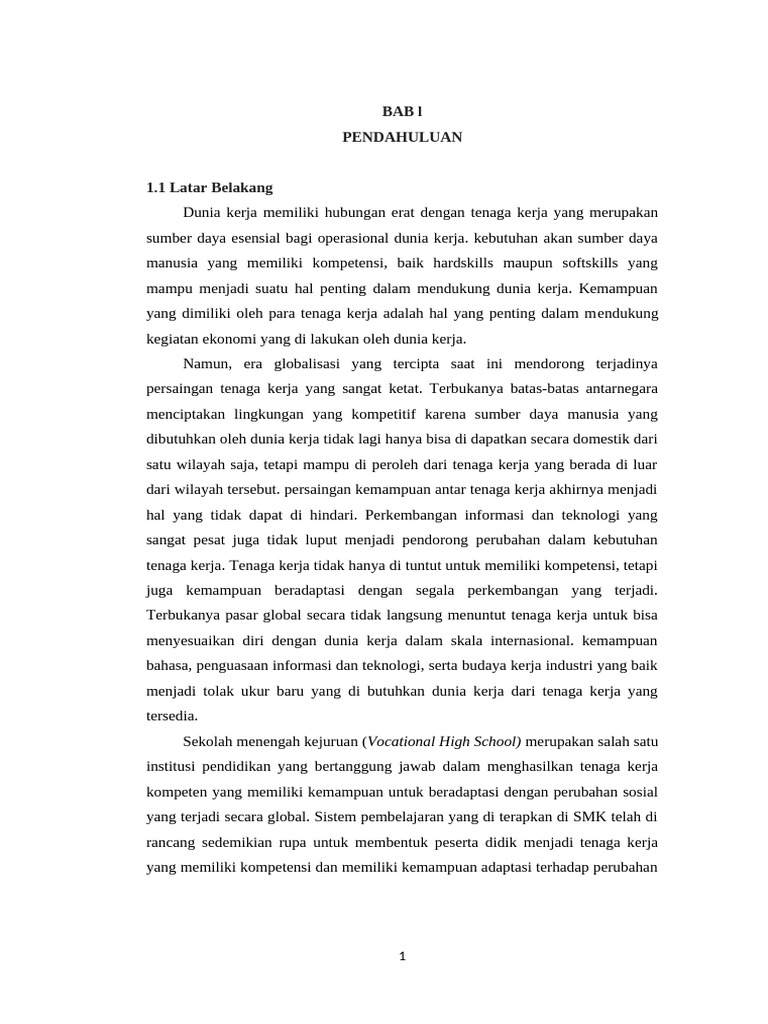 BAB l
PENDAHULUAN

1.1 Latar Belakang

Dunia kerja memiliki hubungan erat dengan tenaga kerja yang merupakan sumber daya esensial bagi operasional dunia kerja. kebutuhan akan sumber daya manusia yang memiliki kompetensi, baik hardskills maupun softskills yang mampu menjadi suatu hal penting dalam mendukung dunia kerja. Kemampuan yang dimiliki oleh para tenaga kerja adalah hal yang penting dalam mendukung kegiatan ekonomi yang di lakukan oleh dunia kerja.

Namun, era globalisasi yang tercipta saat ini mendorong terjadinya persaingan tenaga kerja yang sangat ketat. Terbukanya batas-batas antarnegara menciptakan lingkungan yang kompetitif karena sumber daya manusia yang dibutuhkan oleh dunia kerja tidak lagi hanya bisa di dapatkan secara domestik dari satu wilayah saja, tetapi mampu di peroleh dari tenaga kerja yang berada di luar dari wilayah tersebut. persaingan kemampuan antar tenaga kerja akhirnya menjadi hal yang tidak dapat di hindari. Perkembangan informasi dan teknologi yang sangat pesat juga tidak luput menjadi pendorong perubahan dalam kebutuhan tenaga kerja. Tenaga kerja tidak hanya di tuntut untuk memiliki kompetensi, tetapi juga kemampuan beradaptasi dengan segala perkembangan yang terjadi. Terbukanya pasar global secara tidak langsung menuntut tenaga kerja untuk bisa menyesuaikan diri dengan dunia kerja dalam skala internasional. kemampuan bahasa, penguasaan informasi dan teknologi, serta budaya kerja industri yang baik menjadi tolak ukur baru yang di butuhkan dunia kerja dari tenaga kerja yang tersedia.

Sekolah menengah kejuruan (Vocational High School) merupakan salah satu institusi pendidikan yang bertanggung jawab dalam menghasilkan tenaga kerja kompeten yang memiliki kemampuan untuk beradaptasi dengan perubahan sosial yang terjadi secara global. Sistem pembelajaran yang di terapkan di SMK telah di rancang sedemikian rupa untuk membentuk peserta didik menjadi tenaga kerja yang memiliki kompetensi dan memiliki kemampuan adaptasi terhadap perubahan

1